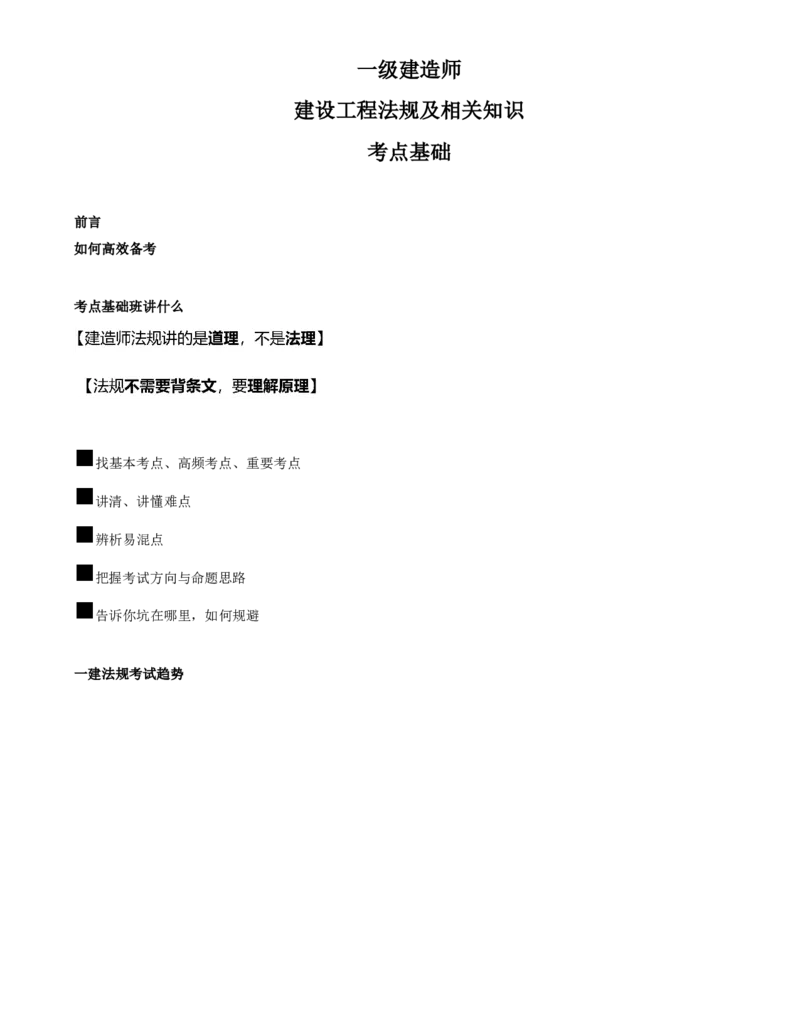 一级建造师

建设工程法规及相关知识

考点基础

前言

如何高效备考

考点基础班讲什么

【建造师法规讲的是道理，不是法理】

【法规不需要背条文，要理解原理】

■找基本考点、高频考点、重要考点

■讲清、讲懂难点

■辨析易混点

■把握考试方向与命题思路

■告诉你坑在哪里，如何规避

一建法规考试趋势